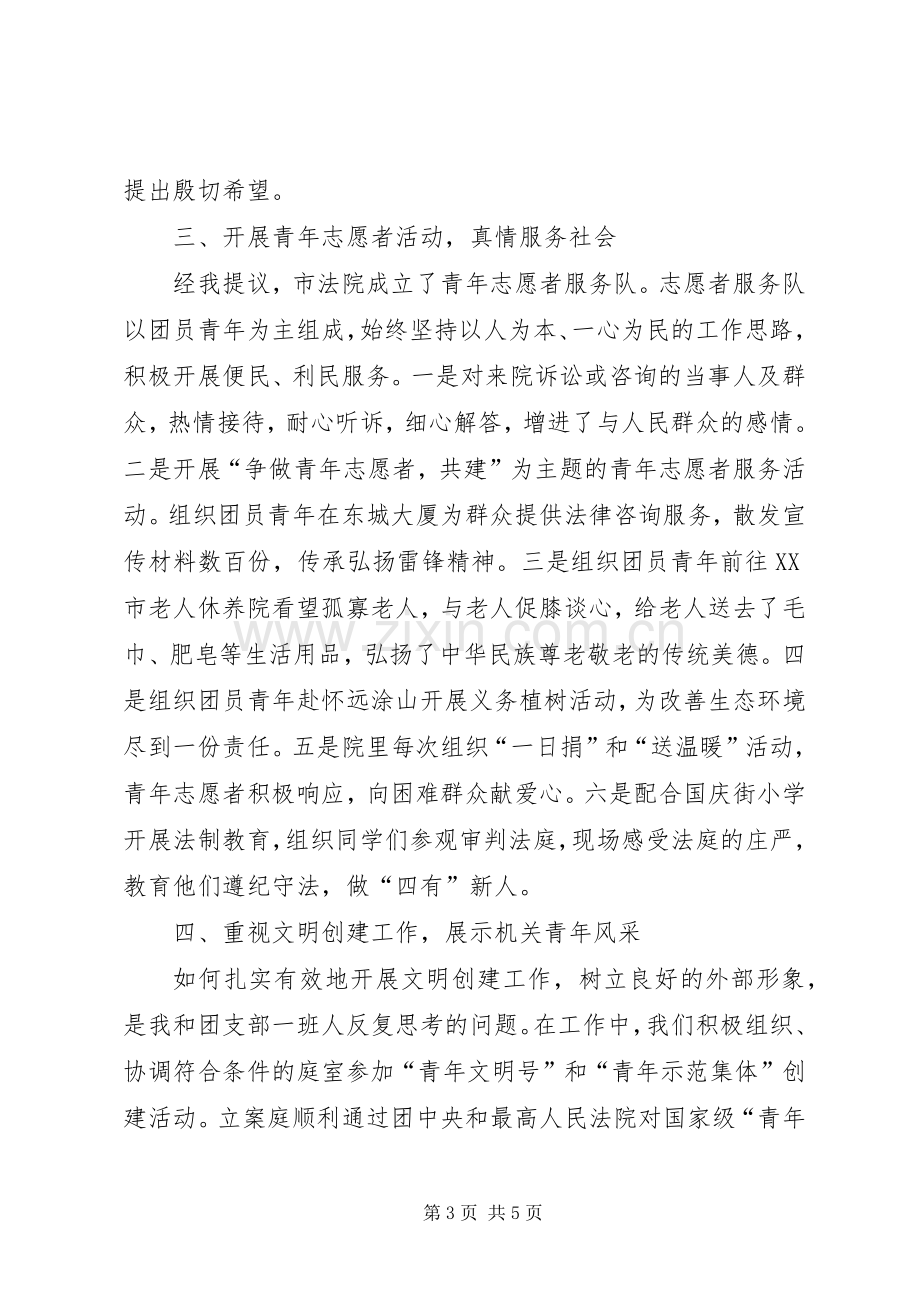 提出殷切希望。

三、开展青年志愿者活动，真情服务社会

经我提议，市法院成立了青年志愿者服务队。志愿者服务队以团员青年为主组成，始终坚持以人为本、一心为民的工作思路，积极开展便民、利民服务。一是对来院诉讼或咨询的当事人及群众，热情接待，耐心听诉，细心解答，增进了与人民群众的感情。二是开展“争做青年志愿者，共建”为主题的青年志愿者服务活动。组织团员青年在东城大厦为群众提供法律咨询服务，散发宣传材料数百份，传承弘扬雷锋精神。三是组织团员青年前往XX市老人休养院看望孤寡老人，与老人促膝谈心，给老人送去了毛巾、肥皂等生活用品，弘扬了中华民族尊老敬老的传统美德。四是组织团员青年赴怀远涂山开展义务植树活动，为改善生态环境尽到一份责任。五是院里每次组织“一日捐”和“送温暖”活动，青年志愿者积极响应，向困难群众献爱心。六是配合国庆街小学开展法制教育，组织同学们参观审判法庭，现场感受法庭的庄严，教育他们遵纪守法，做“四有”新人。

四、重视文明创建工作，展示机关青年风采

如何扎实有效地开展文明创建工作，树立良好的外部形象，是我和团支部一班人反复思考的问题。在工作中，我们积极组织、协调符合条件的庭室参加“青年文明号”和“青年示范集体”创建活动。立案庭顺利通过团中央和最高人民法院对国家级“青年

第3页 共5页

www.zixin.com.cn